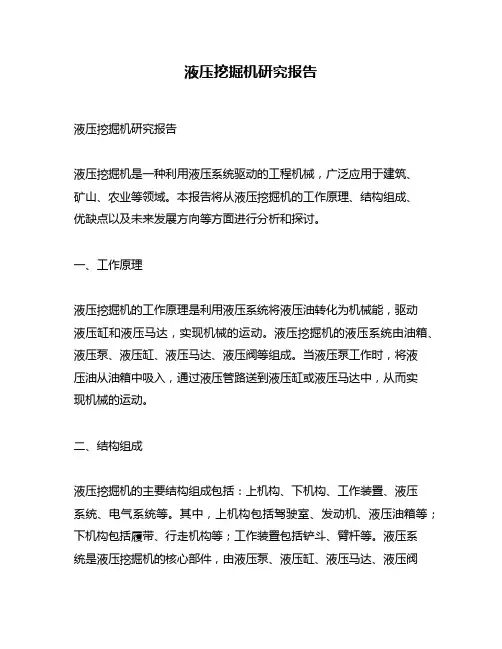 液压挖掘机研究报告

液压挖掘机研究报告

液压挖掘机是一种利用液压系统驱动的工程机械，广泛应用于建筑、矿山、农业等领域。本报告将从液压挖掘机的工作原理、结构组成、优缺点以及未来发展方向等方面进行分析和探讨。

一、工作原理

液压挖掘机的工作原理是利用液压系统将液压油转化为机械能，驱动液压缸和液压马达，实现机械的运动。液压挖掘机的液压系统由油箱、液压泵、液压缸、液压马达、液压阀等组成。当液压泵工作时，将液压油从油箱中吸入，通过液压管路送到液压缸或液压马达中，从而实现机械的运动。

二、结构组成

液压挖掘机的主要结构组成包括：上机构、下机构、工作装置、液压系统、电气系统等。其中，上机构包括驾驶室、发动机、液压油箱等；下机构包括履带、行走机构等；工作装置包括铲斗、臂杆等。液压系统是液压挖掘机的核心部件，由液压泵、液压缸、液压马达、液压阀